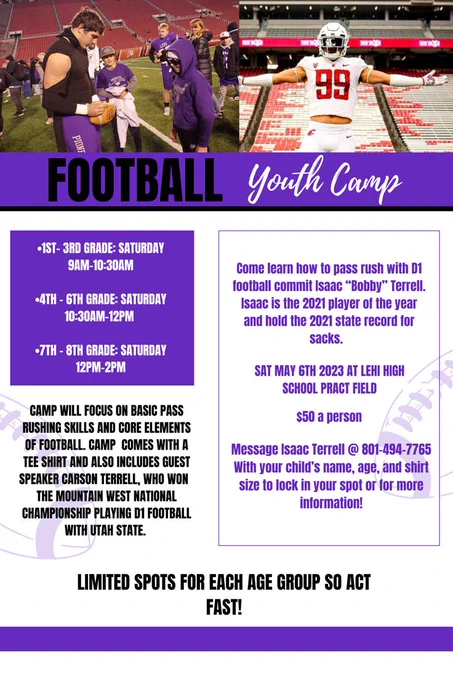 FOOTBALL Youth Camp

•1ST- 3RD GRADE: SATURDAY 9AM-10:30AM

•4TH - 6TH GRADE: SATURDAY 10:30AM-12PM

•7TH - 8TH GRADE: SATURDAY 12PM-2PM

CAMP WILL FOCUS ON BASIC PASS RUSHING SKILLS AND CORE ELEMENTS OF FOOTBALL. CAMP COMES WITH A TEE SHIRT AND ALSO INCLUDES GUEST SPEAKER CARSON TERRELL, WHO WON THE MOUNTAIN WEST NATIONAL CHAMPIONSHIP PLAYING D1 FOOTBALL WITH UTAH STATE.

Come learn how to pass rush with D1 football commit Isaac "Bobby" Terrell. Isaac is the 2021 player of the year and hold the 2021 state record for sacks.

SAT MAY 6TH 2023 AT LEHI HIGH SCHOOL PRACT FIELD

$50 a person

Message Isaac Terrell @ 801-494-7765 With your child's name, age, and shirt size to lock in your spot or for more information!

LIMITED SPOTS FOR EACH AGE GROUP SO ACT FAST!